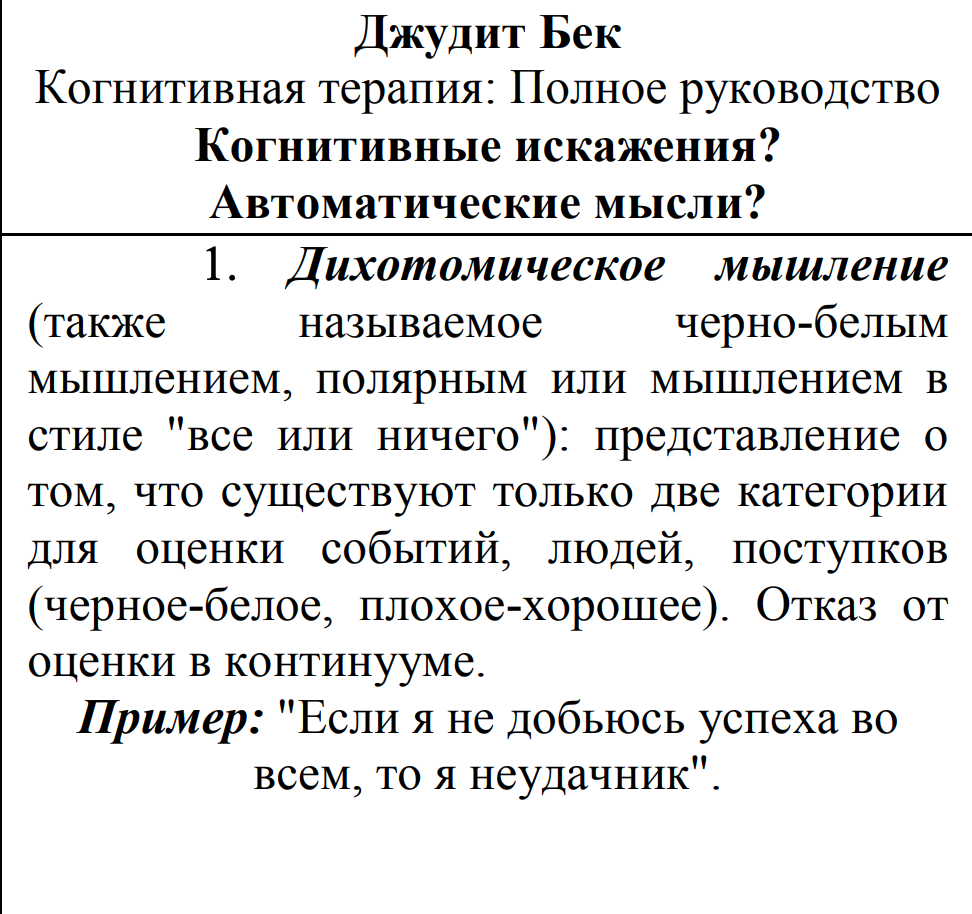 Джудит Бек
Когнитивная терапия: Полное руководство
Когнитивные искажения?
Автоматические мысли?

1. Дихотомическое мышление (также называемое черно-белым мышлением, полярным или мышлением в стиле "все или ничего"): представление о том, что существуют только две категории для оценки событий, людей, поступков (черное-белое, плохое-хорошее). Отказ от оценки в континууме.

Пример: "Если я не добьюсь успеха во всем, то я неудачник".